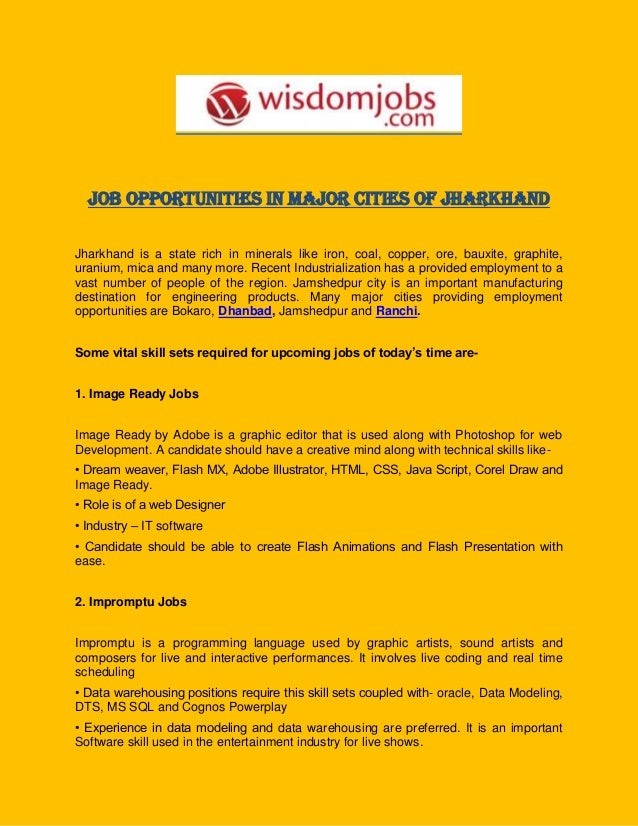 wisdomjobs.com

JOB OPPORTUNITIES IN MAJOR CITIES OF JHARKHAND

Jharkhand is a state rich in minerals like iron, coal, copper, ore, bauxite, graphite, uranium, mica and many more. Recent Industrialization has a provided employment to a vast number of people of the region. Jamshedpur city is an important manufacturing destination for engineering products. Many major cities providing employment opportunities are Bokaro, Dhanbad, Jamshedpur and Ranchi.

Some vital skill sets required for upcoming jobs of today's time are-

1. Image Ready Jobs

Image Ready by Adobe is a graphic editor that is used along with Photoshop for web Development. A candidate should have a creative mind along with technical skills like-

• Dream weaver, Flash MX, Adobe Illustrator, HTML, CSS, Java Script, Corel Draw and Image Ready.

• Role is of a web Designer

• Industry – IT software

• Candidate should be able to create Flash Animations and Flash Presentation with ease.

2. Impromptu Jobs

Impromptu is a programming language used by graphic artists, sound artists and composers for live and interactive performances. It involves live coding and real time scheduling

• Data warehousing positions require this skill sets coupled with- oracle, Data Modeling, DTS, MS SQL and Cognos Powerplay

• Experience in data modeling and data warehousing are preferred. It is an important Software skill used in the entertainment industry for live shows.